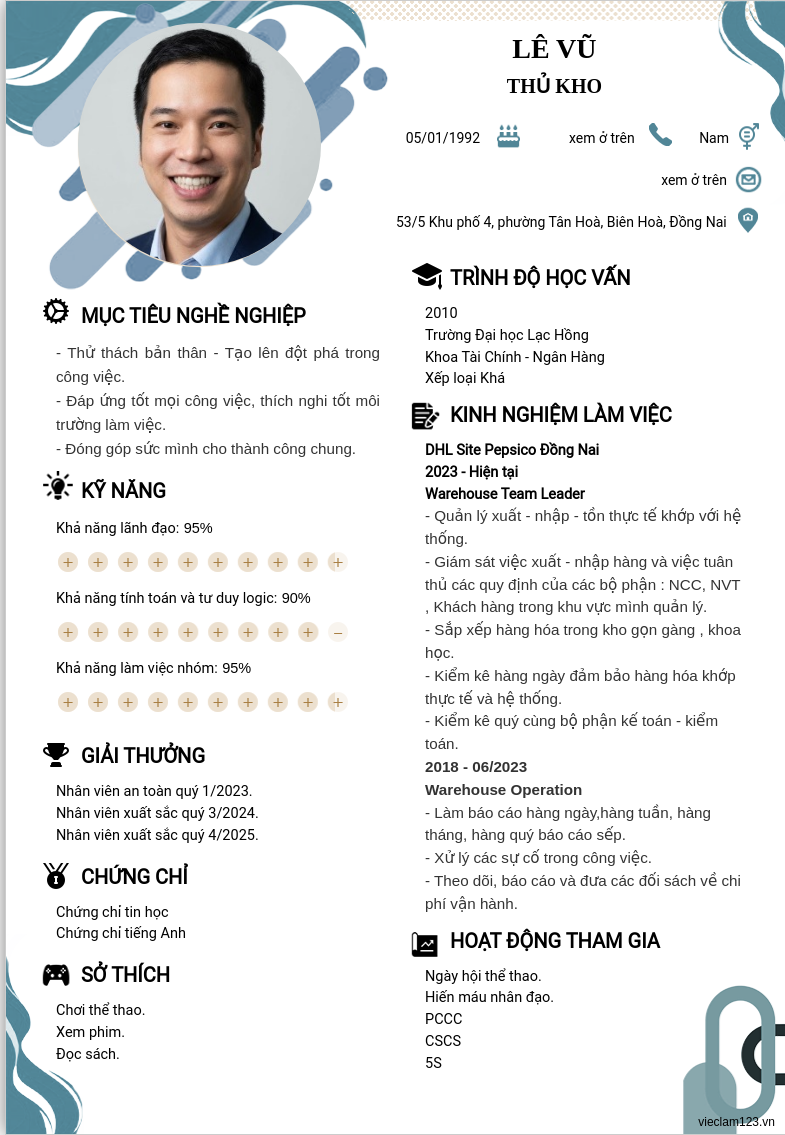 LÊ VŨ
THỦ KHO

05/01/1992 xem ở trên Nam

xem ở trên

53/5 Khu phố 4, phường Tân Hoà, Biên Hoà, Đồng Nai

MỤC TIÊU NGHỀ NGHIỆP

- Thử thách bản thân - Tạo lên đột phá trong công việc.
- Đáp ứng tốt mọi công việc, thích nghi tốt môi trường làm việc.
- Đóng góp sức mình cho thành công chung.

KỸ NĂNG

Khả năng lãnh đạo: 95%

Khả năng tính toán và tư duy logic: 90%

Khả năng làm việc nhóm: 95%

GIẢI THƯỞNG

Nhân viên an toàn quý 1/2023.
Nhân viên xuất sắc quý 3/2024.
Nhân viên xuất sắc quý 4/2025.

CHỨNG CHỈ

Chứng chỉ tin học
Chứng chỉ tiếng Anh

SỞ THÍCH

Chơi thể thao.
Xem phim.
Đọc sách.

TRÌNH ĐỘ HỌC VẤN

2010
Trường Đại học Lạc Hồng
Khoa Tài Chính - Ngân Hàng
Xếp loại Khá

KINH NGHIỆM LÀM VIỆC

DHL Site Pepsico Đồng Nai
2023 - Hiện tại
Warehouse Team Leader
- Quản lý xuất - nhập - tồn thực tế khớp với hệ thống.
- Giám sát việc xuất - nhập hàng và việc tuân thủ các quy định của các bộ phận : NCC, NVT , Khách hàng trong khu vực mình quản lý.
- Sắp xếp hàng hóa trong kho gọn gàng , khoa học.
- Kiểm kê hàng ngày đảm bảo hàng hóa khớp thực tế và hệ thống.
- Kiểm kê quý cùng bộ phận kế toán - kiểm toán.
2018 - 06/2023
Warehouse Operation
- Làm báo cáo hàng ngày,hàng tuần, hàng tháng, hàng quý báo cáo sếp.
- Xử lý các sự cố trong công việc.
- Theo dõi, báo cáo và đưa các đối sách về chi phí vận hành.

HOẠT ĐỘNG THAM GIA

Ngày hội thể thao.
Hiến máu nhân đạo.
PCCC
CSCS
5S

vieclam123.vn